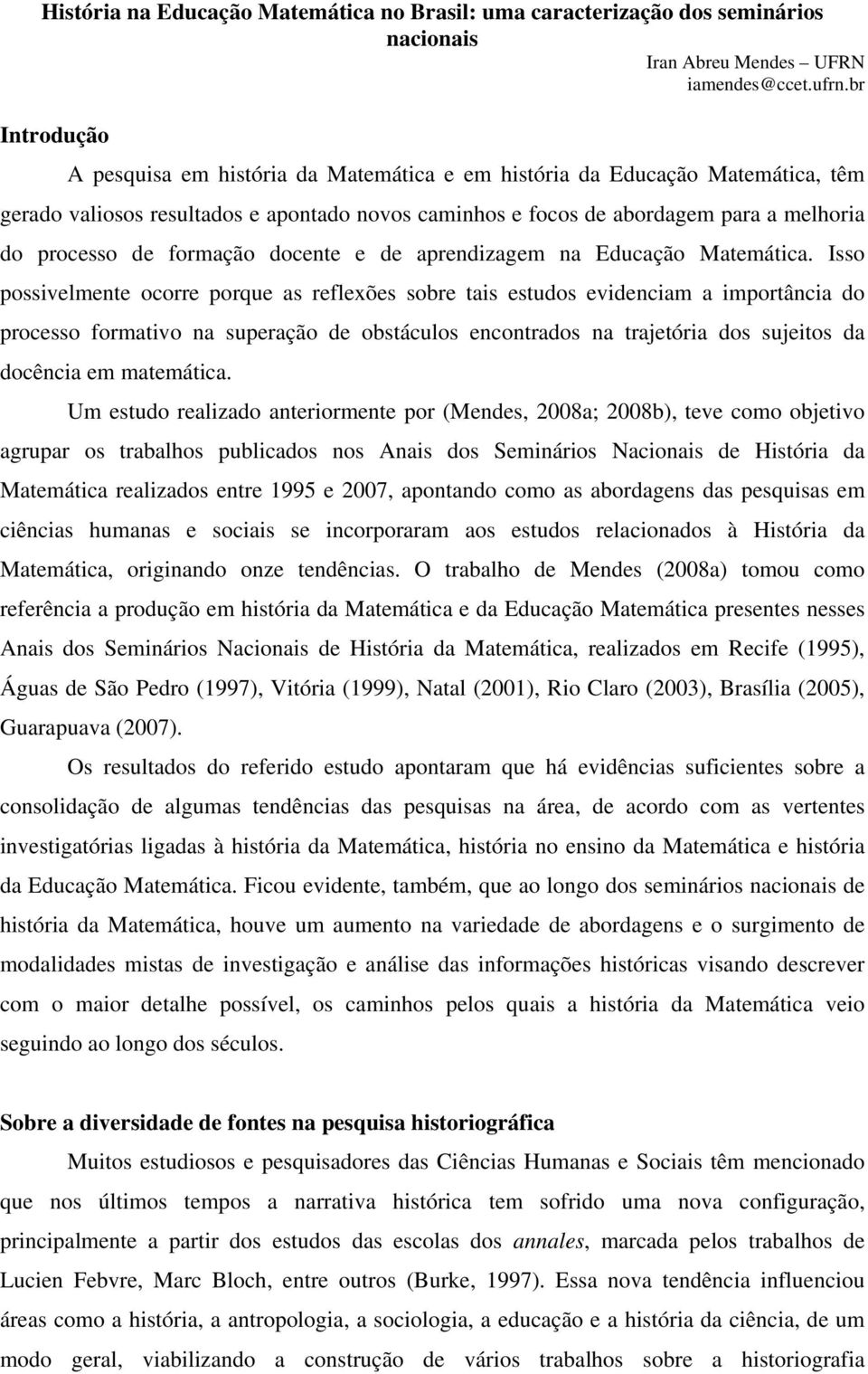 História na Educação Matemática no Brasil: uma caracterização dos seminários nacionais

Iran Abreu Mendes – UFRN
iamendes@ccet.ufrn.br

Introdução

A pesquisa em história da Matemática e em história da Educação Matemática, têm gerado valiosos resultados e apontado novos caminhos e focos de abordagem para a melhoria do processo de formação docente e de aprendizagem na Educação Matemática. Isso possivelmente ocorre porque as reflexões sobre tais estudos evidenciam a importância do processo formativo na superação de obstáculos encontrados na trajetória dos sujeitos da docência em matemática.

Um estudo realizado anteriormente por (Mendes, 2008a; 2008b), teve como objetivo agrupar os trabalhos publicados nos Anais dos Seminários Nacionais de História da Matemática realizados entre 1995 e 2007, apontando como as abordagens das pesquisas em ciências humanas e sociais se incorporaram aos estudos relacionados à História da Matemática, originando onze tendências. O trabalho de Mendes (2008a) tomou como referência a produção em história da Matemática e da Educação Matemática presentes nesses Anais dos Seminários Nacionais de História da Matemática, realizados em Recife (1995), Águas de São Pedro (1997), Vitória (1999), Natal (2001), Rio Claro (2003), Brasília (2005), Guarapuava (2007).

Os resultados do referido estudo apontaram que há evidências suficientes sobre a consolidação de algumas tendências das pesquisas na área, de acordo com as vertentes investigatórias ligadas à história da Matemática, história no ensino da Matemática e história da Educação Matemática. Ficou evidente, também, que ao longo dos seminários nacionais de história da Matemática, houve um aumento na variedade de abordagens e o surgimento de modalidades mistas de investigação e análise das informações históricas visando descrever com o maior detalhe possível, os caminhos pelos quais a história da Matemática veio seguindo ao longo dos séculos.

Sobre a diversidade de fontes na pesquisa historiográfica

Muitos estudiosos e pesquisadores das Ciências Humanas e Sociais têm mencionado que nos últimos tempos a narrativa histórica tem sofrido uma nova configuração, principalmente a partir dos estudos das escolas dos annales, marcada pelos trabalhos de Lucien Febvre, Marc Bloch, entre outros (Burke, 1997). Essa nova tendência influenciou áreas como a história, a antropologia, a sociologia, a educação e a história da ciência, de um modo geral, viabilizando a construção de vários trabalhos sobre a historiografia